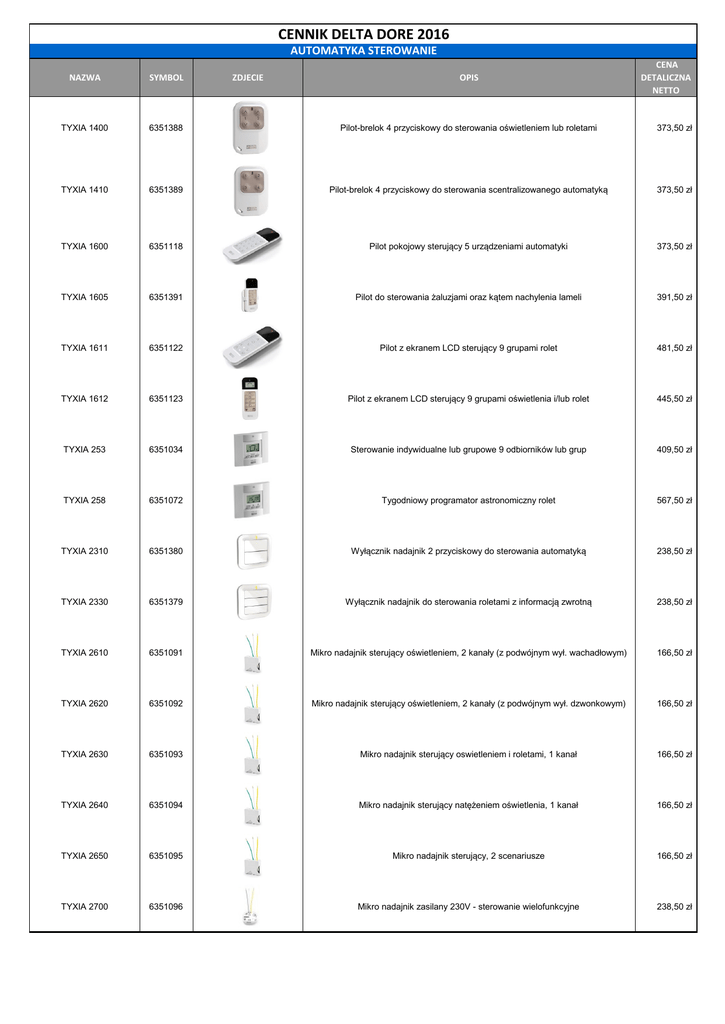 CENNIK DELTA DORE 2016

AUTOMATYKA STEROWANIE

| NAZWA | SYMBOL | ZDJECIE | OPIS | CENA DETALICZNA NETTO |
|---|---|---|---|---|
| TYXIA 1400 | 6351388 | | Pilot-brelok 4 przyciskowy do sterowania oświetleniem lub roletami | 373,50 zł |
| TYXIA 1410 | 6351389 | | Pilot-brelok 4 przyciskowy do sterowania scentralizowanego automatyką | 373,50 zł |
| TYXIA 1600 | 6351118 | | Pilot pokojowy sterujący 5 urządzeniami automatyki | 373,50 zł |
| TYXIA 1605 | 6351391 | | Pilot do sterowania żaluzjami oraz kątem nachylenia lameli | 391,50 zł |
| TYXIA 1611 | 6351122 | | Pilot z ekranem LCD sterujący 9 grupami rolet | 481,50 zł |
| TYXIA 1612 | 6351123 | | Pilot z ekranem LCD sterujący 9 grupami oświetlenia i/lub rolet | 445,50 zł |
| TYXIA 253 | 6351034 | | Sterowanie indywidualne lub grupowe 9 odbiorników lub grup | 409,50 zł |
| TYXIA 258 | 6351072 | | Tygodniowy programator astronomiczny rolet | 567,50 zł |
| TYXIA 2310 | 6351380 | | Wyłącznik nadajnik 2 przyciskowy do sterowania automatyką | 238,50 zł |
| TYXIA 2330 | 6351379 | | Wyłącznik nadajnik do sterowania roletami z informacją zwrotną | 238,50 zł |
| TYXIA 2610 | 6351091 | | Mikro nadajnik sterujący oświetleniem, 2 kanały (z podwójnym wył. wachadłowym) | 166,50 zł |
| TYXIA 2620 | 6351092 | | Mikro nadajnik sterujący oświetleniem, 2 kanały (z podwójnym wył. dzwonkowym) | 166,50 zł |
| TYXIA 2630 | 6351093 | | Mikro nadajnik sterujący oswietleniem i roletami, 1 kanał | 166,50 zł |
| TYXIA 2640 | 6351094 | | Mikro nadajnik sterujący natężeniem oświetlenia, 1 kanał | 166,50 zł |
| TYXIA 2650 | 6351095 | | Mikro nadajnik sterujący, 2 scenariusze | 166,50 zł |
| TYXIA 2700 | 6351096 | | Mikro nadajnik zasilany 230V - sterowanie wielofunkcyjne | 238,50 zł |